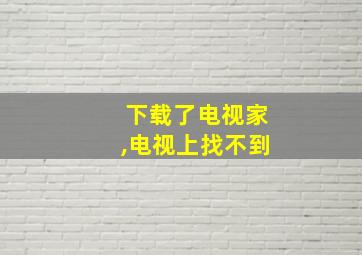 下载了电视家
,电视上找不到